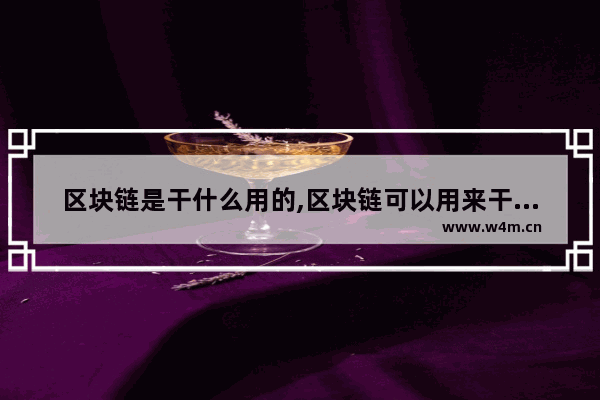 区块链是干什么用的,区块链可以用来干...
www.w4m.cn